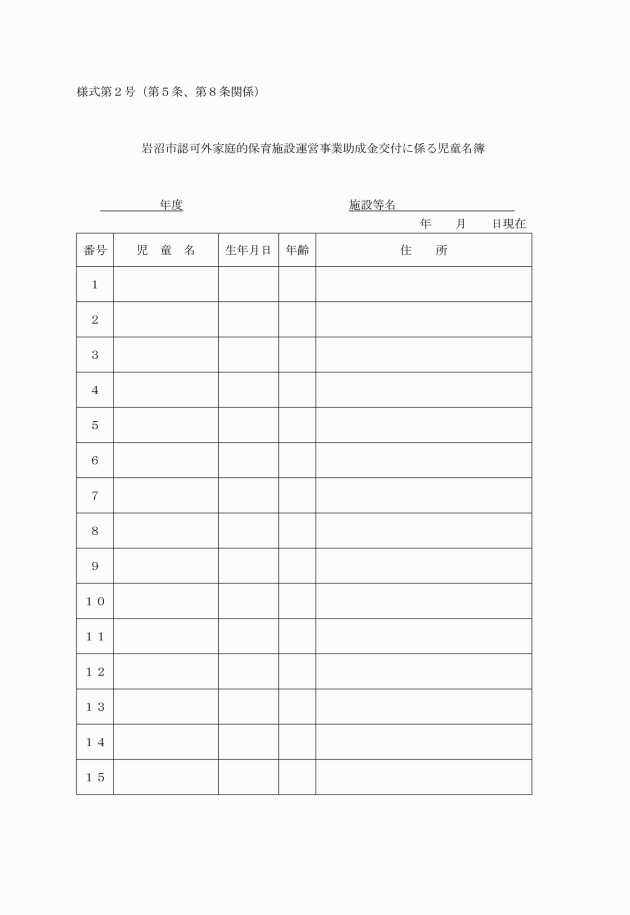 様式第２号（第５条、第８条関係）

岩沼市認可外家庭的保育施設運営事業助成金交付に係る児童名簿

年度　　　　　　　　施設等名

年　　月　　日現在

| 番号 | 児　童　名 | 生年月日 | 年齢 | 住　　所 |
|---|---|---|---|---|
| １ | | | | |
| ２ | | | | |
| ３ | | | | |
| ４ | | | | |
| ５ | | | | |
| ６ | | | | |
| ７ | | | | |
| ８ | | | | |
| ９ | | | | |
| １０ | | | | |
| １１ | | | | |
| １２ | | | | |
| １３ | | | | |
| １４ | | | | |
| １５ | | | | |